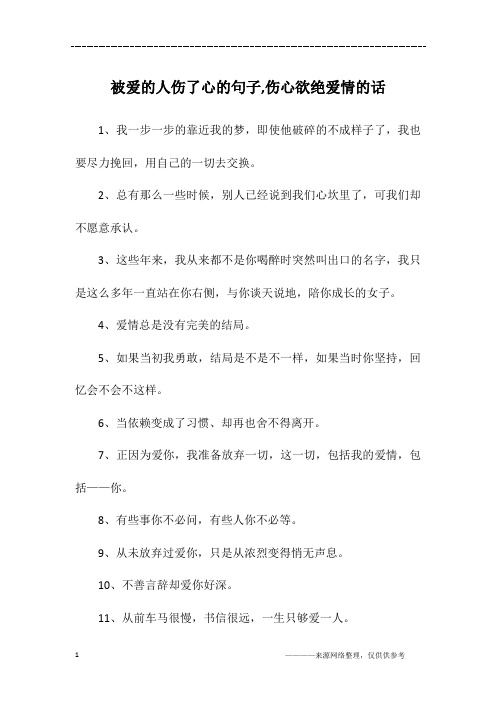 ------------------------------------------------------------

被爱的人伤了心的句子,伤心欲绝爱情的话

1、我一步一步的靠近我的梦，即使他破碎的不成样子了，我也要尽力挽回，用自己的一切去交换。

2、总有那么一些时候，别人已经说到我们心坎里了，可我们却不愿意承认。

3、这些年来，我从来都不是你喝醉时突然叫出口的名字，我只是这么多年一直站在你右侧，与你谈天说地，陪你成长的女子。

4、爱情总是没有完美的结局。

5、如果当初我勇敢，结局是不是不一样，如果当时你坚持，回忆会不会不这样。

6、当依赖变成了习惯、却再也舍不得离开。

7、正因为爱你，我准备放弃一切，这一切，包括我的爱情，包括——你。

8、有些事你不必问，有些人你不必等。

9、从未放弃过爱你，只是从浓烈变得悄无声息。

10、不善言辞却爱你好深。

11、从前车马很慢，书信很远，一生只够爱一人。

1

————来源网络整理，仅供供参考